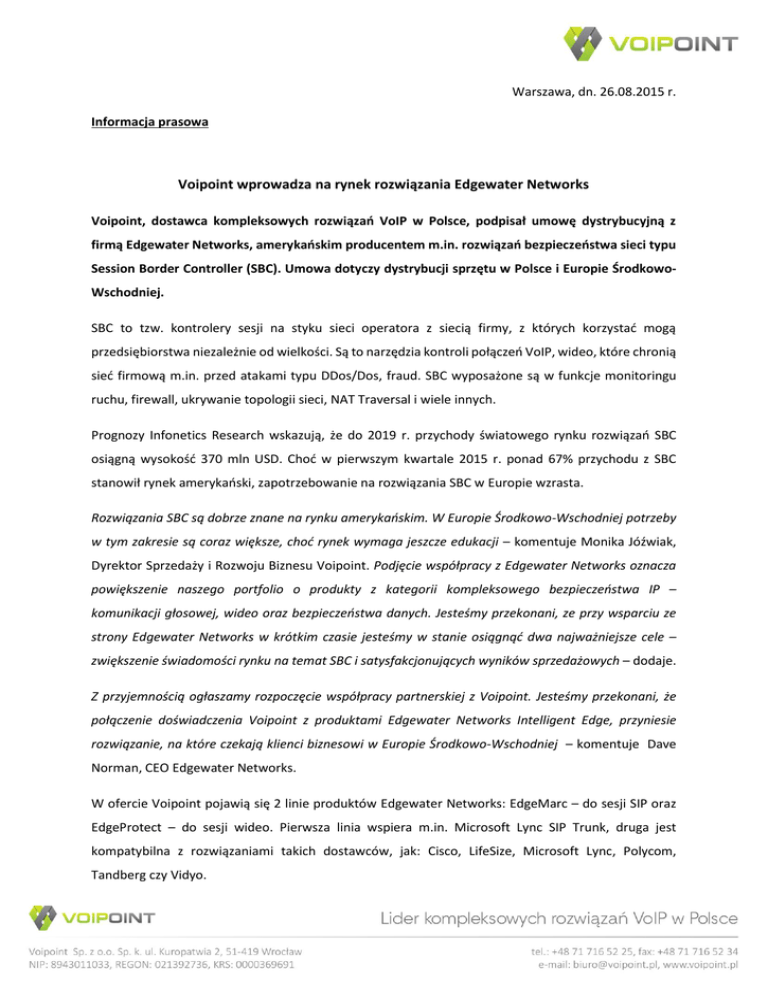 VOIPOINT

Warszawa, dn. 26.08.2015 r.

Informacja prasowa

Voipoint wprowadza na rynek rozwiązania Edgewater Networks

Voipoint, dostawca kompleksowych rozwiązań VoIP w Polsce, podpisał umowę dystrybucyjną z firmą Edgewater Networks, amerykańskim producentem m.in. rozwiązań bezpieczeństwa sieci typu Session Border Controller (SBC). Umowa dotyczy dystrybucji sprzętu w Polsce i Europie Środkowo-Wschodniej.

SBC to tzw. kontrolery sesji na styku sieci operatora z siecią firmy, z których korzystać mogą przedsiębiorstwa niezależnie od wielkości. Są to narzędzia kontroli połączeń VoIP, wideo, które chronią sieć firmową m.in. przed atakami typu DDos/Dos, fraud. SBC wyposażone są w funkcje monitoringu ruchu, firewall, ukrywanie topologii sieci, NAT Traversal i wiele innych.

Prognozy Infonetics Research wskazują, że do 2019 r. przychody światowego rynku rozwiązań SBC osiągną wysokość 370 mln USD. Choć w pierwszym kwartale 2015 r. ponad 67% przychodu z SBC stanowił rynek amerykański, zapotrzebowanie na rozwiązania SBC w Europie wzrasta.

Rozwiązania SBC są dobrze znane na rynku amerykańskim. W Europie Środkowo-Wschodniej potrzeby w tym zakresie są coraz większe, choć rynek wymaga jeszcze edukacji – komentuje Monika Jóźwiak, Dyrektor Sprzedaży i Rozwoju Biznesu Voipoint. Podjęcie współpracy z Edgewater Networks oznacza powiększenie naszego portfolio o produkty z kategorii kompleksowego bezpieczeństwa IP – komunikacji głosowej, wideo oraz bezpieczeństwa danych. Jesteśmy przekonani, ze przy wsparciu ze strony Edgewater Networks w krótkim czasie jesteśmy w stanie osiągnąć dwa najważniejsze cele – zwiększenie świadomości rynku na temat SBC i satysfakcjonujących wyników sprzedażowych – dodaje.

Z przyjemnością ogłaszamy rozpoczęcie współpracy partnerskiej z Voipoint. Jesteśmy przekonani, że połączenie doświadczenia Voipoint z produktami Edgewater Networks Intelligent Edge, przyniesie rozwiązanie, na które czekają klienci biznesowi w Europie Środkowo-Wschodniej – komentuje Dave Norman, CEO Edgewater Networks.

W ofercie Voipoint pojawią się 2 linie produktów Edgewater Networks: EdgeMarc – do sesji SIP oraz EdgeProtect – do sesji wideo. Pierwsza linia wspiera m.in. Microsoft Lync SIP Trunk, druga jest kompatybilna z rozwiązaniami takich dostawców, jak: Cisco, LifeSize, Microsoft Lync, Polycom, Tandberg czy Vidyo.

VOIPOINT
Lider kompleksowych rozwiązań VoIP w Polsce

Voipoint Sp. z o.o. Sp. k. ul. Kuropatwia 2, 51-419 Wrocław
NIP: 8943011033, REGON: 021392736, KRS: 0000369691

tel.: +48 71 716 52 25, fax: +48 71 716 52 34
e-mail: biuro@voipoint.pl, www.voipoint.pl